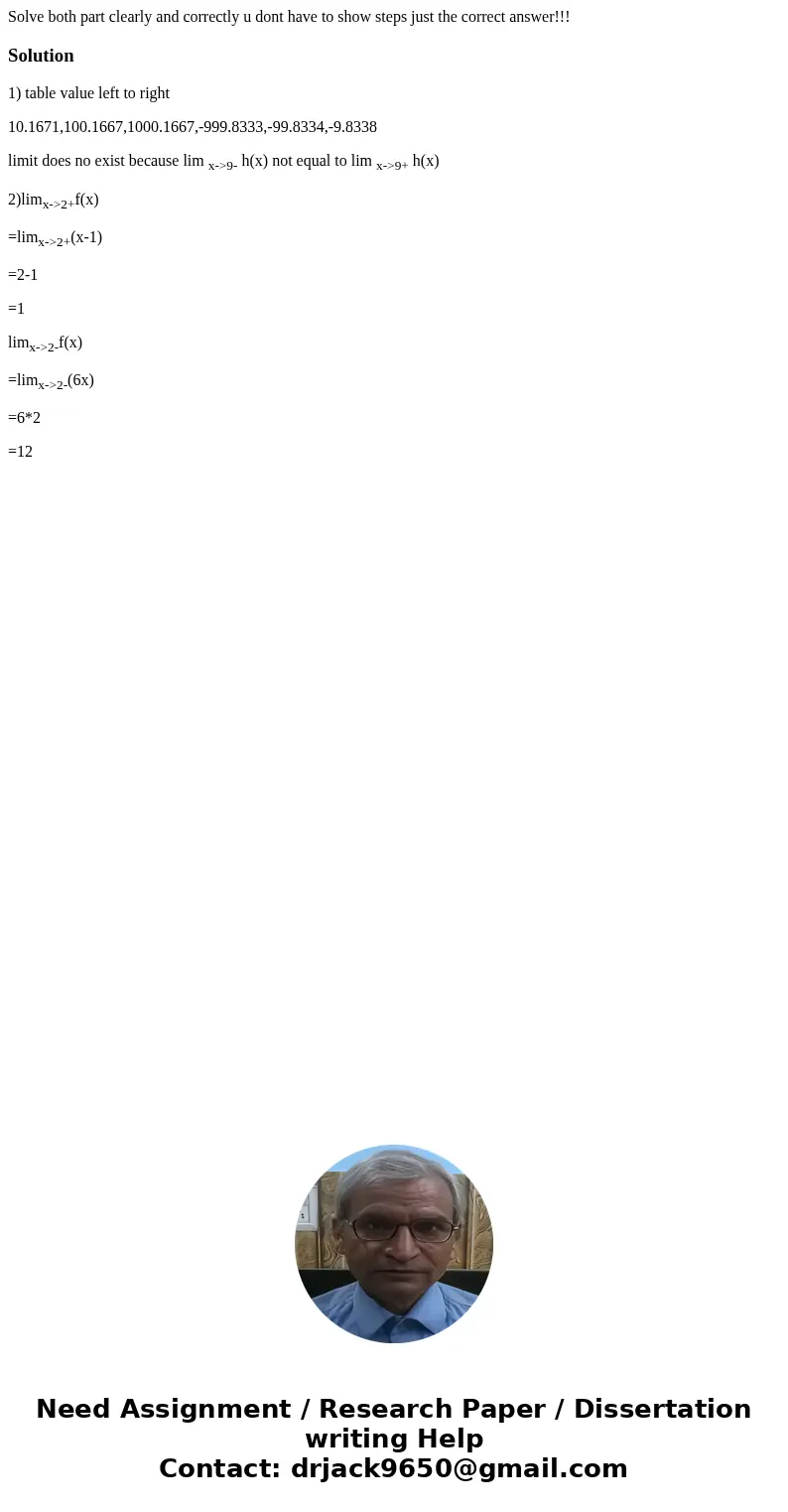 Solve both part clearly and correctly u dont have to show steps just the correct answer!!!

Solution

1) table value left to right

10.1671,100.1667,1000.1667,-999.8333,-99.8334,-9.8338

limit does no exist because lim $_{x->9-}$ h(x) not equal to lim $_{x->9+}$ h(x)

2)lim$_{x->2+}$f(x)

=lim$_{x->2+}$(x-1)

=2-1

=1

lim$_{x->2-}$f(x)

=lim$_{x->2-}$(6x)

=6*2

=12

Need Assignment / Research Paper / Dissertation writing Help
Contact: drjack9650@gmail.com